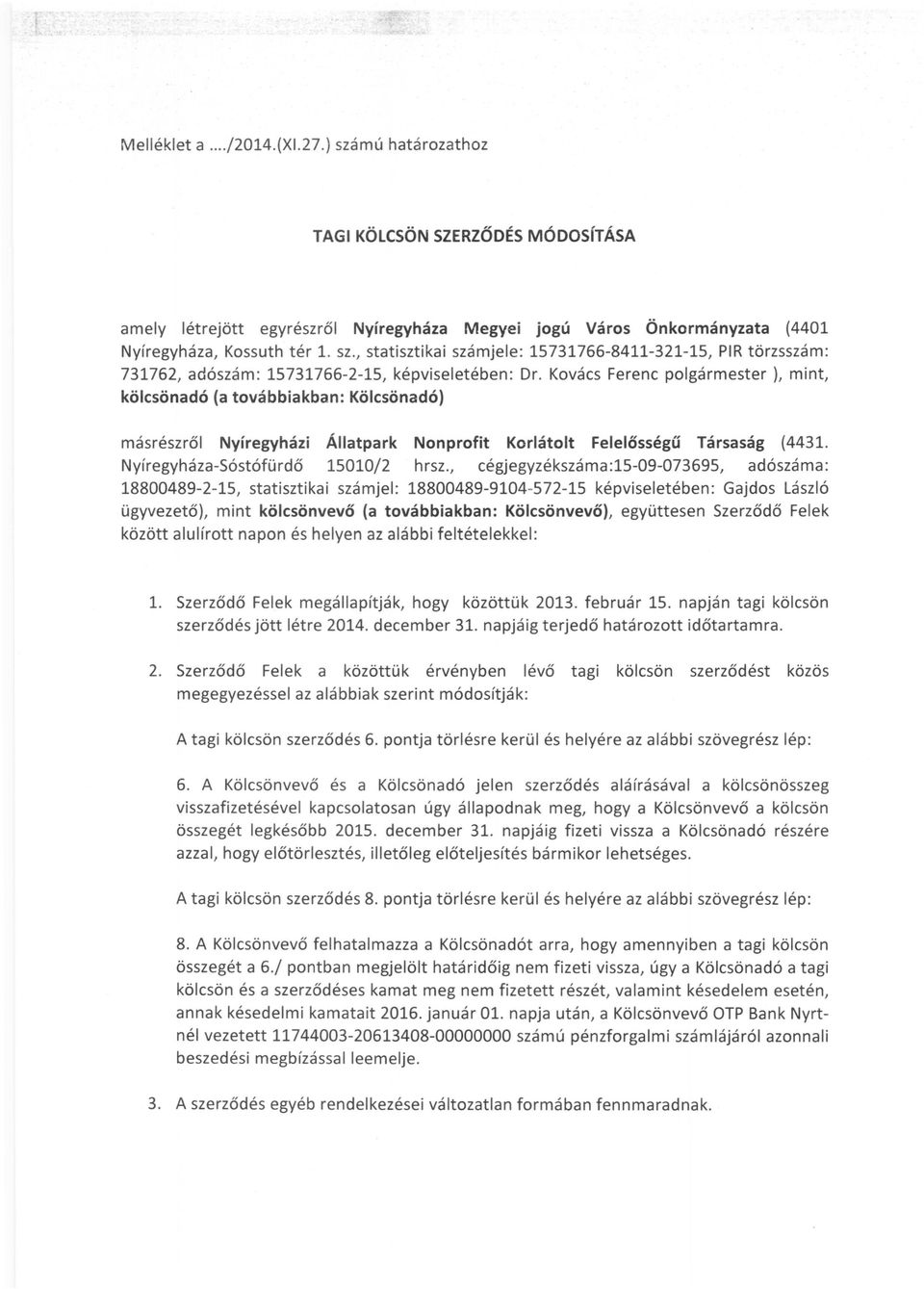 Melléklet a ..../2014.(XI.27.) számú határozathoz

TAGI KÖLCSÖN SZERZŐDÉS MÓDOSÍTÁSA

amely létrejött egyrészről Nyíregyháza Megyei jogú Város Önkormányzata (4401 Nyíregyháza, Kossuth tér 1. sz., statisztikai számjele: 15731766-8411-321-15, PIR törzsszám: 731762, adószám: 15731766-2-15, képviseletében: Dr. Kovács Ferenc polgármester ), mint, kölcsönadó (a továbbiakban: Kölcsönadó)

másrészről Nyíregyházi Állatpark Nonprofit Korlátolt Felelősségű Társaság (4431. Nyíregyháza-Sóstófürdő 15010/2 hrsz., cégjegyzékszáma:15-09-073695, adószáma: 18800489-2-15, statisztikai számjel: 18800489-9104-572-15 képviseletében: Gajdos László ügyvezető), mint kölcsönvevő (a továbbiakban: Kölcsönvevő), együttesen Szerződő Felek között alulírott napon és helyen az alábbi feltételekkel:

1. Szerződő Felek megállapítják, hogy közöttük 2013. február 15. napján tagi kölcsön szerződés jött létre 2014. december 31. napjáig terjedő határozott időtartamra.

2. Szerződő Felek a közöttük érvényben lévő tagi kölcsön szerződést közös megegyezéssel az alábbiak szerint módosítják:

A tagi kölcsön szerződés 6. pontja törlésre kerül és helyére az alábbi szövegrész lép:

6. A Kölcsönvevő és a Kölcsönadó jelen szerződés aláírásával a kölcsönösszeg visszafizetésével kapcsolatosan úgy állapodnak meg, hogy a Kölcsönvevő a kölcsön összegét legkésőbb 2015. december 31. napjáig fizeti vissza a Kölcsönadó részére azzal, hogy előtörlesztés, illetőleg előteljesítés bármikor lehetséges.

A tagi kölcsön szerződés 8. pontja törlésre kerül és helyére az alábbi szövegrész lép:

8. A Kölcsönvevő felhatalmazza a Kölcsönadót arra, hogy amennyiben a tagi kölcsön összegét a 6./ pontban megjelölt határidőig nem fizeti vissza, úgy a Kölcsönadó a tagi kölcsön és a szerződéses kamat meg nem fizetett részét, valamint késedelem esetén, annak késedelmi kamatait 2016. január 01. napja után, a Kölcsönvevő OTP Bank Nyrt-nél vezetett 11744003-20613408-00000000 számú pénzforgalmi számlájáról azonnali beszedési megbízással leemelje.

3. A szerződés egyéb rendelkezései változatlan formában fennmaradnak.